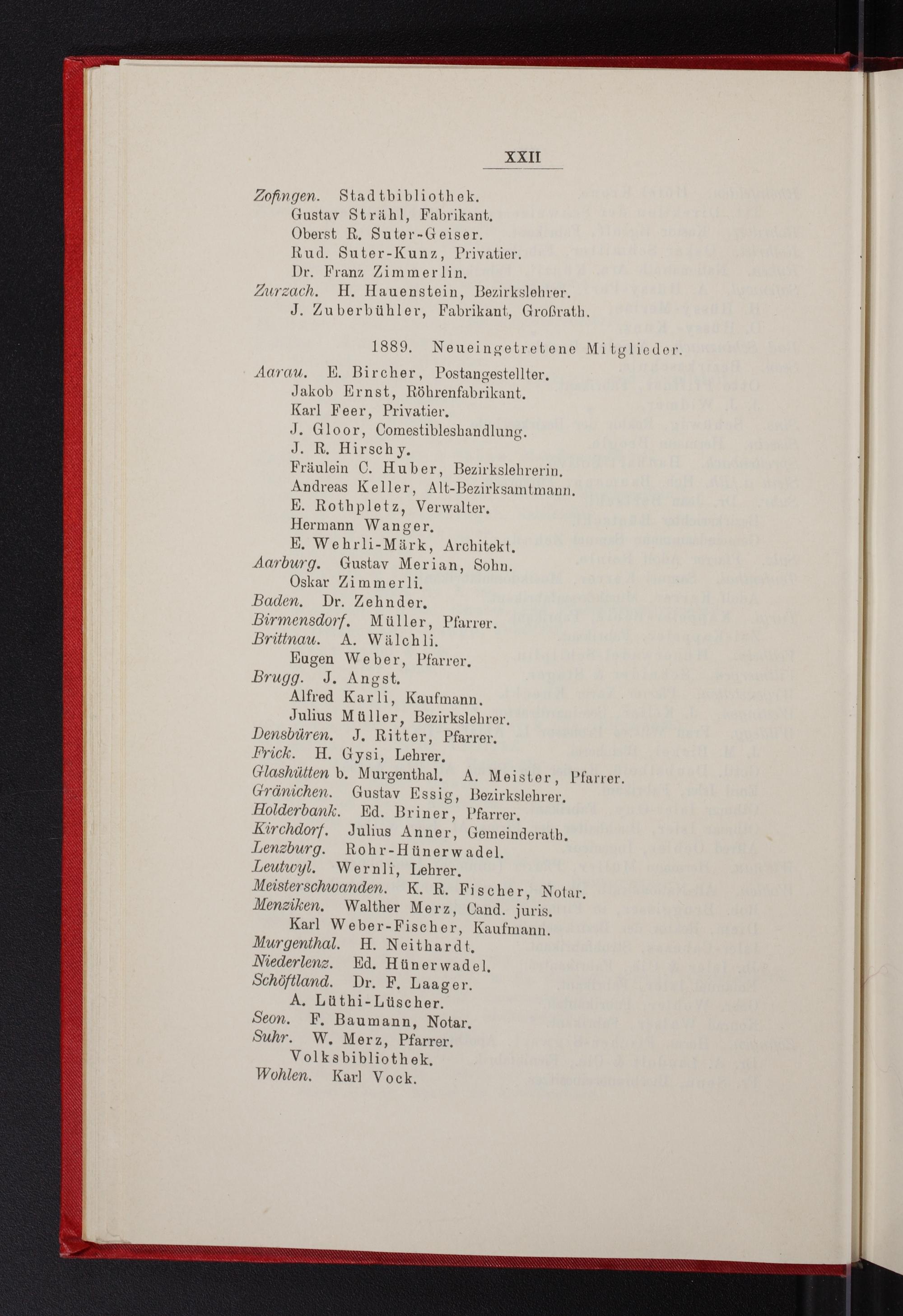 XXII

Zofingen. Stadtbibliothek.
Gustav Strähl, Fabrikant.
Oberst R. Suter-Geiser.
Rud. Suter-Kunz, Privatier.
Dr. Franz Zimmerlin.
Zurzach. H. Hauenstein, Bezirkslehrer.
J. Zuberbühler, Fabrikant, Großrath.

1889. Neueingetretene Mitglieder.

Aarau. E. Bircher, Postangestellter.
Jakob Ernst, Röhrenfabrikant.
Karl Feer, Privatier.
J. Gloor, Comestibleshandlung.
J. R. Hirschy.
Fräulein C. Huber, Bezirkslehrerin.
Andreas Keller, Alt-Bezirksamtmann.
E. Rothpletz, Verwalter.
Hermann Wanger.
E. Wehrli-Märk, Architekt.
Aarburg. Gustav Merian, Sohn.
Oskar Zimmerli.
Baden. Dr. Zehnder.
Birmensdorf. Müller, Pfarrer.
Brittnau. A. Wälchli.
Eugen Weber, Pfarrer.
Brugg. J. Angst.
Alfred Karli, Kaufmann.
Julius Müller, Bezirkslehrer.
Densbüren. J. Ritter, Pfarrer.
Frick. H. Gysi, Lehrer.
Glashütten b. Murgenthal. A. Meister, Pfarrer.
Gränichen. Gustav Essig, Bezirkslehrer.
Holderbank. Ed. Briner, Pfarrer.
Kirchdorf. Julius Anner, Gemeinderath.
Lenzburg. Rohr-Hünerwadel.
Leutwyl. Wernli, Lehrer.
Meisterschwanden. K. R. Fischer, Notar.
Menziken. Walther Merz, Cand. juris.
Karl Weber-Fischer, Kaufmann.
Murgenthal. H. Neithardt.
Niederlenz. Ed. Hünerwadel.
Schöftland. Dr. F. Laager.
A. Lüthi-Lüscher.
Seon. F. Baumann, Notar.
Suhr. W. Merz, Pfarrer.
Volksbibliothek.
Wohlen. Karl Vock.